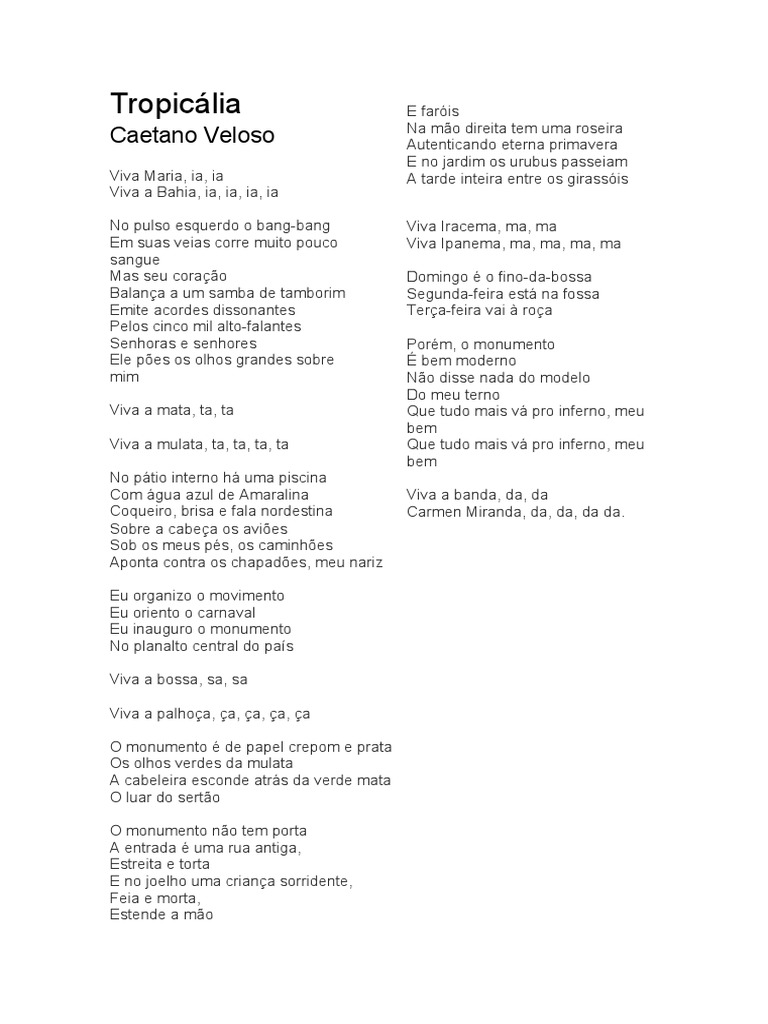 Tropicália
Caetano Veloso

Viva Maria, ia, ia
Viva a Bahia, ia, ia, ia, ia

No pulso esquerdo o bang-bang
Em suas veias corre muito pouco sangue
Mas seu coração
Balança a um samba de tamborim
Emite acordes dissonantes
Pelos cinco mil alto-falantes
Senhoras e senhores
Ele pões os olhos grandes sobre mim

Viva a mata, ta, ta

Viva a mulata, ta, ta, ta, ta

No pátio interno há uma piscina
Com água azul de Amaralina
Coqueiro, brisa e fala nordestina
Sobre a cabeça os aviões
Sob os meus pés, os caminhões
Aponta contra os chapadões, meu nariz

Eu organizo o movimento
Eu oriento o carnaval
Eu inauguro o monumento
No planalto central do país

Viva a bossa, sa, sa

Viva a palhoça, ça, ça, ça, ça

O monumento é de papel crepom e prata
Os olhos verdes da mulata
A cabeleira esconde atrás da verde mata
O luar do sertão

O monumento não tem porta
A entrada é uma rua antiga,
Estreita e torta
E no joelho uma criança sorridente,
Feia e morta,
Estende a mão

E faróis
Na mão direita tem uma roseira
Autenticando eterna primavera
E no jardim os urubus passeiam
A tarde inteira entre os girassóis

Viva Iracema, ma, ma
Viva Ipanema, ma, ma, ma, ma

Domingo é o fino-da-bossa
Segunda-feira está na fossa
Terça-feira vai à roça

Porém, o monumento
É bem moderno
Não disse nada do modelo
Do meu terno
Que tudo mais vá pro inferno, meu bem
Que tudo mais vá pro inferno, meu bem

Viva a banda, da, da
Carmen Miranda, da, da, da da.